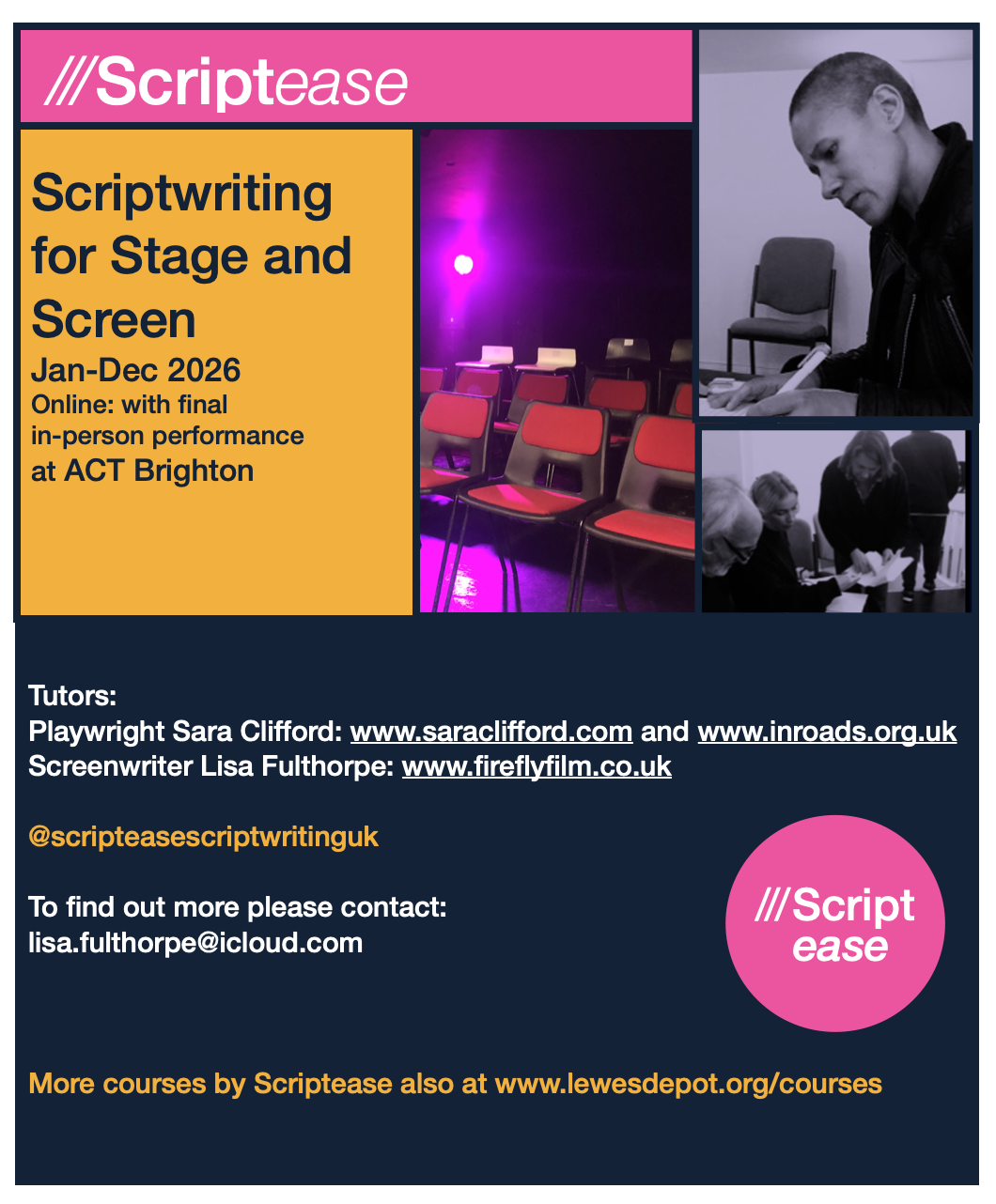 ///Scriptease

Scriptwriting for Stage and Screen

Jan-Dec 2026

Online: with final in-person performance at ACT Brighton

Tutors:
Playwright Sara Clifford: www.saraclifford.com and www.inroads.org.uk
Screenwriter Lisa Fulthorpe: www.fireflyfilm.co.uk

@scripteasescriptwritinguk

To find out more please contact:
lisa.fulthorpe@icloud.com

///Script ease

More courses by Scriptease also at www.lewesdepot.org/courses